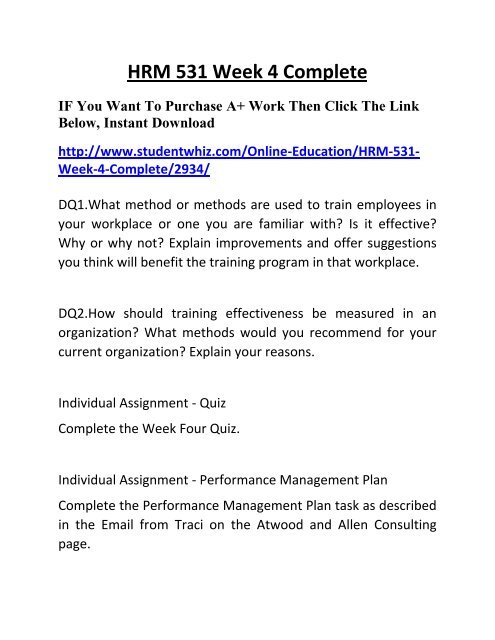 HRM 531 Week 4 Complete

IF You Want To Purchase A+ Work Then Click The Link Below, Instant Download

http://www.studentwhiz.com/Online-Education/HRM-531-Week-4-Complete/2934/

DQ1.What method or methods are used to train employees in your workplace or one you are familiar with? Is it effective? Why or why not? Explain improvements and offer suggestions you think will benefit the training program in that workplace.

DQ2.How should training effectiveness be measured in an organization? What methods would you recommend for your current organization? Explain your reasons.

Individual Assignment - Quiz

Complete the Week Four Quiz.

Individual Assignment - Performance Management Plan

Complete the Performance Management Plan task as described in the Email from Traci on the Atwood and Allen Consulting page.